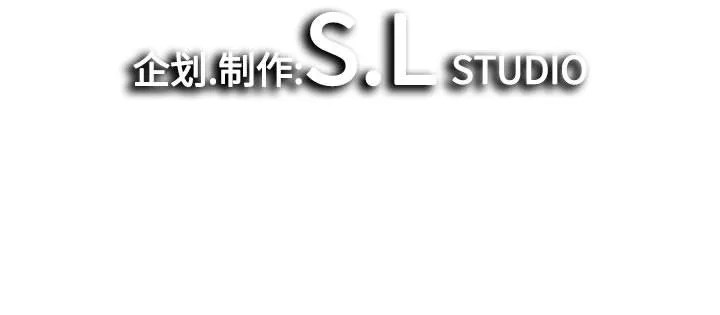 企划.制作:S.L STUDIO